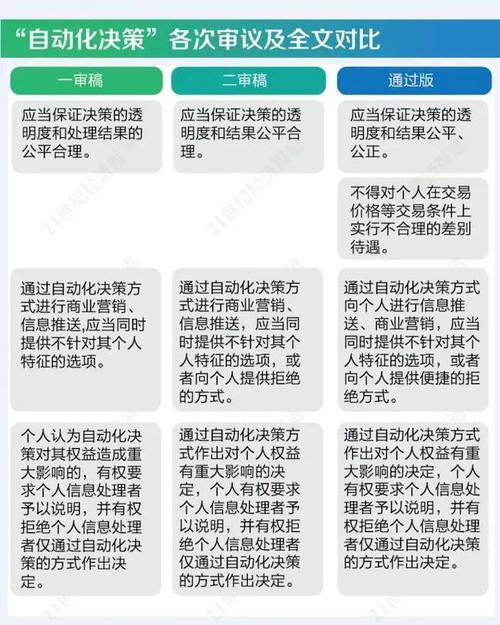 “自动化决策”各次审议及全文对比

| 一审稿 | 二审稿 | 通过版 |
|---|---|---|
| 应当保证决策的透明度和处理结果的公平合理。 | 应当保证决策的透明度和结果公平合理。 | 应当保证决策的透明度和结果公平、公正。 |
| | | 不得对个人在交易价格等交易条件上实行不合理的差别待遇。 |
| 通过自动化决策方式进行商业营销、信息推送,应当同时提供不针对其个人特征的选项。 | 通过自动化决策方式进行商业营销、信息推送，应当同时提供不针对其个人特征的选项，或者向个人提供拒绝的方式。 | 通过自动化决策方式向个人进行信息推送、商业营销，应当同时提供不针对其个人特征的选项，或者向个人提供便捷的拒绝方式。 |
| 个人认为自动化决策对其权益造成重大影响的，有权要求个人信息处理者予以说明，并有权拒绝个人信息处理者仅通过自动化决策的方式作出决定。 | 通过自动化决策方式作出对个人权益有重大影响的决定，个人有权要求个人信息处理者予以说明，并有权拒绝个人信息处理者仅通过自动化决策的方式作出决定。 | 通过自动化决策方式作出对个人权益有重大影响的决定，个人有权要求个人信息处理者予以说明，并有权拒绝个人信息处理者仅通过自动化决策的方式作出决定。 |

21世纪经济报道